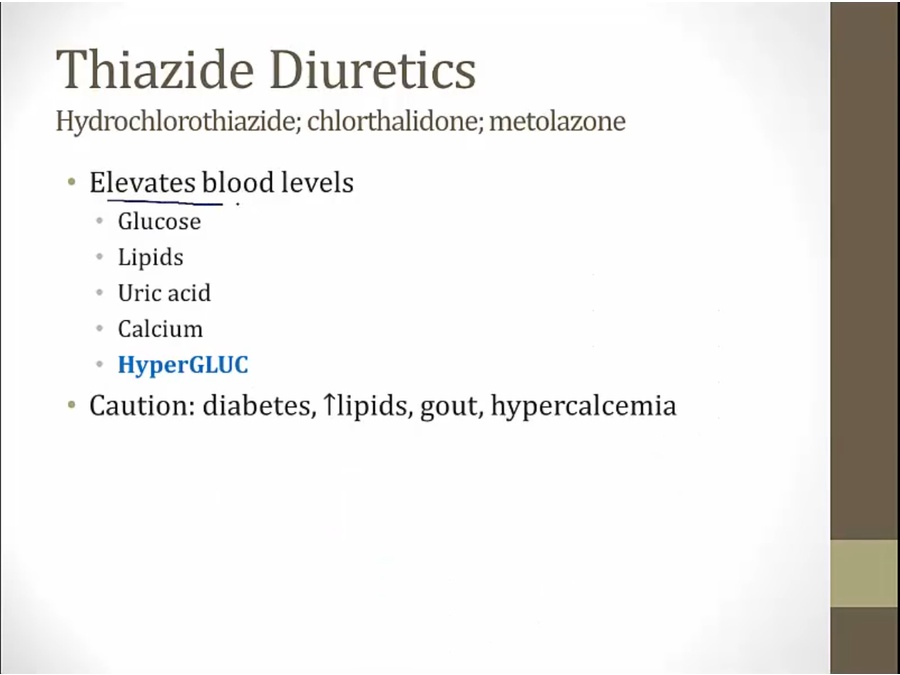 Thiazide Diuretics
Hydrochlorothiazide; chlorthalidone; metolazone

• Elevates blood levels
• Glucose
• Lipids
• Uric acid
• Calcium
• HyperGLUC
• Caution: diabetes, ↑lipids, gout, hypercalcemia